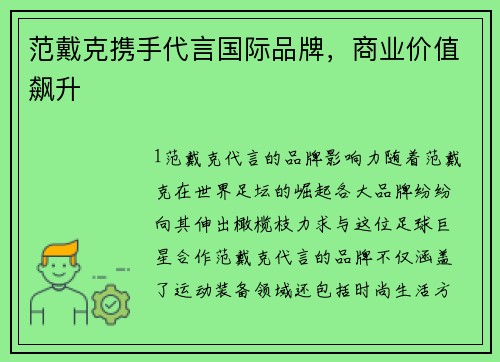 范戴克携手代言国际品牌，商业价值飙升

1范戴克代言的品牌影响力随着范戴克在世界足坛的崛起各大品牌纷纷向其伸出橄榄枝力求与这位足球巨星合作范戴克代言的品牌不仅涵盖了运动装备领域还包括时尚生活方